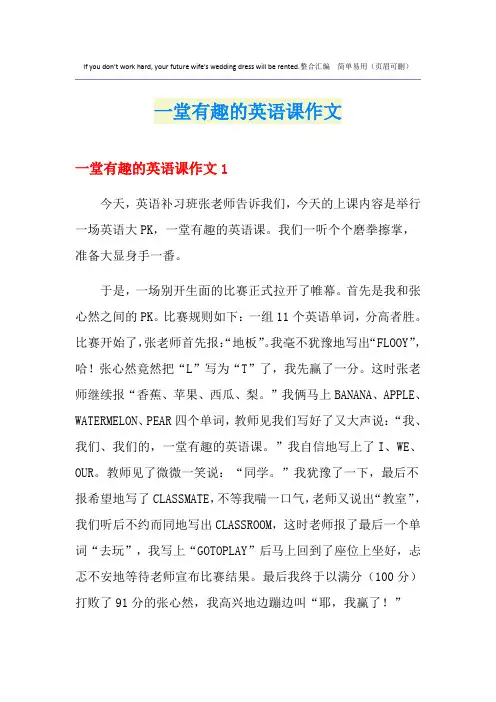 If you don't work hard, your future wife's wedding dress will be rented.整合汇编 简单易用（页眉可删）

一堂有趣的英语课作文

一堂有趣的英语课作文 1

今天，英语补习班张老师告诉我们，今天的上课内容是举行一场英语大 PK，一堂有趣的英语课。我们一听个个磨拳擦掌，准备大显身手一番。

于是，一场别开生面的比赛正式拉开了帷幕。首先是我和张心然之间的 PK。比赛规则如下：一组 11 个英语单词，分高者胜。比赛开始了，张老师首先报：“地板”。我毫不犹豫地写出“FLOOY”，哈！张心然竟然把“L”写为“T”了，我先赢了一分。这时张老师继续报“香蕉、苹果、西瓜、梨。”我俩马上 BANANA、APPLE、WATERMELON、PEAR 四个单词，教师见我们写好了又大声说：“我、我们、我们的，一堂有趣的英语课。”我自信地写上了 I、WE、OUR。教师见了微微一笑说：“同学。”我犹豫了一下，最后不报希望地写了 CLASSMATE，不等我喘一口气，老师又说出“教室”，我们听后不约而同地写出 CLASSROOM，这时老师报了最后一个单词“去玩”，我写上“GOTOPLAY”后马上回到了座位上坐好，忐忑不安地等待老师宣布比赛结果。最后我终于以满分（100 分）打败了 91 分的张心然，我高兴地边蹦边叫“耶，我赢了！”